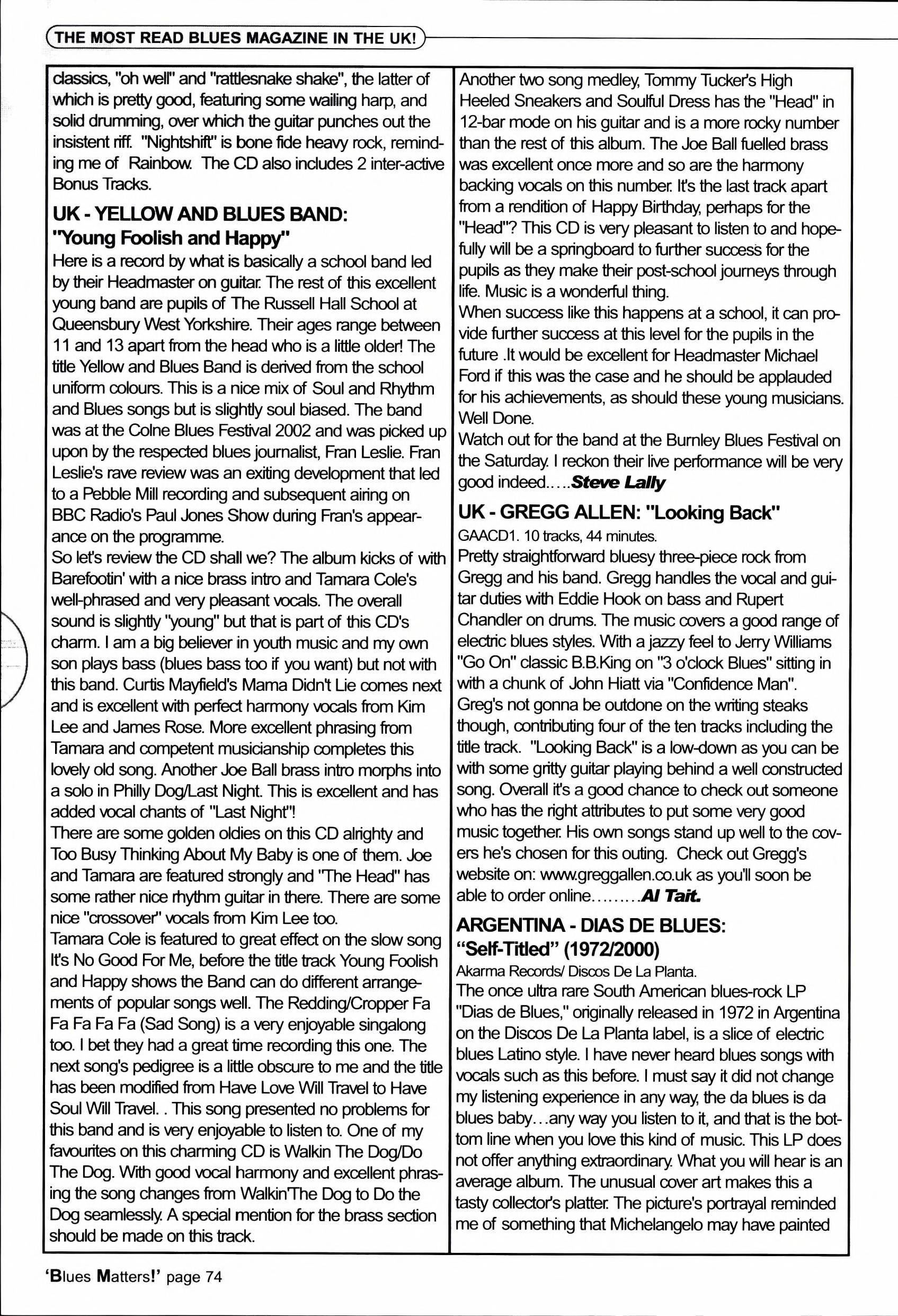 THE MOST READ BLUES MAGAZINE IN THE UK!

classics, "oh well" and "rattlesnake shake", the latter of which is pretty good, featuring some wailing harp, and solid drumming, over which the guitar punches out the insistent riff. "Nightshift" is bone fide heavy rock, reminding me of Rainbow. The CD also includes 2 inter-active Bonus Tracks.

UK - YELLOW AND BLUES BAND: "Young Foolish and Happy"
Here is a record by what is basically a school band led by their Headmaster on guitar. The rest of this excellent young band are pupils of The Russell Hall School at Queensbury West Yorkshire. Their ages range between 11 and 13 apart from the head who is a little older! The title Yellow and Blues Band is derived from the school uniform colours. This is a nice mix of Soul and Rhythm and Blues songs but is slightly soul biased. The band was at the Colne Blues Festival 2002 and was picked up upon by the respected blues journalist, Fran Leslie. Fran Leslie's rave review was an exiting development that led to a Pebble Mill recording and subsequent airing on BBC Radio's Paul Jones Show during Fran's appearance on the programme.
So let's review the CD shall we? The album kicks of with Barefootin' with a nice brass intro and Tamara Cole's well-phrased and very pleasant vocals. The overall sound is slightly "young" but that is part of this CD's charm. I am a big believer in youth music and my own son plays bass (blues bass too if you want) but not with this band. Curtis Mayfield's Mama Didn't Lie comes next and is excellent with perfect harmony vocals from Kim Lee and James Rose. More excellent phrasing from Tamara and competent musicianship completes this lovely old song. Another Joe Ball brass intro morphs into a solo in Philly Dog/Last Night. This is excellent and has added vocal chants of "Last Night"!
There are some golden oldies on this CD alrighty and Too Busy Thinking About My Baby is one of them. Joe and Tamara are featured strongly and "The Head" has some rather nice rhythm guitar in there. There are some nice "crossover" vocals from Kim Lee too.
Tamara Cole is featured to great effect on the slow song It's No Good For Me, before the title track Young Foolish and Happy shows the Band can do different arrangements of popular songs well. The Redding/Cropper Fa Fa Fa Fa Fa (Sad Song) is a very enjoyable singalong too. I bet they had a great time recording this one. The next song's pedigree is a little obscure to me and the title has been modified from Have Love Will Travel to Have Soul Will Travel. . This song presented no problems for this band and is very enjoyable to listen to. One of my favourites on this charming CD is Walkin The Dog/Do The Dog. With good vocal harmony and excellent phrasing the song changes from Walkin'The Dog to Do the Dog seamlessly. A special mention for the brass section should be made on this track.

Another two song medley, Tommy Tucker's High Heeled Sneakers and Soulful Dress has the "Head" in 12-bar mode on his guitar and is a more rocky number than the rest of this album. The Joe Ball fuelled brass was excellent once more and so are the harmony backing vocals on this number. It's the last track apart from a rendition of Happy Birthday, perhaps for the "Head"? This CD is very pleasant to listen to and hopefully will be a springboard to further success for the pupils as they make their post-school journeys through life. Music is a wonderful thing.
When success like this happens at a school, it can provide further success at this level for the pupils in the future .It would be excellent for Headmaster Michael Ford if this was the case and he should be applauded for his achievements, as should these young musicians. Well Done.
Watch out for the band at the Burnley Blues Festival on the Saturday. I reckon their live performance will be very good indeed.....Steve Lally

UK - GREGG ALLEN: "Looking Back"
GAACD1. 10 tracks, 44 minutes.
Pretty straightforward bluesy three-piece rock from Gregg and his band. Gregg handles the vocal and guitar duties with Eddie Hook on bass and Rupert Chandler on drums. The music covers a good range of electric blues styles. With a jazzy feel to Jerry Williams "Go On" classic B.B.King on "3 o'clock Blues" sitting in with a chunk of John Hiatt via "Confidence Man". Greg's not gonna be outdone on the writing steaks though, contributing four of the ten tracks including the title track. "Looking Back" is a low-down as you can be with some gritty guitar playing behind a well constructed song. Overall it's a good chance to check out someone who has the right attributes to put some very good music together. His own songs stand up well to the covers he's chosen for this outing. Check out Gregg's website on: www.greggallen.co.uk as you'll soon be able to order online.........Al Tait.

ARGENTINA - DIAS DE BLUES: "Self-Titled" (1972/2000)
Akarma Records/ Discos De La Planta.
The once ultra rare South American blues-rock LP "Dias de Blues," originally released in 1972 in Argentina on the Discos De La Planta label, is a slice of electric blues Latino style. I have never heard blues songs with vocals such as this before. I must say it did not change my listening experience in any way, the da blues is da blues baby...any way you listen to it, and that is the bottom line when you love this kind of music. This LP does not offer anything extraordinary. What you will hear is an average album. The unusual cover art makes this a tasty collector's platter. The picture's portrayal reminded me of something that Michelangelo may have painted

'Blues Matters!' page 74